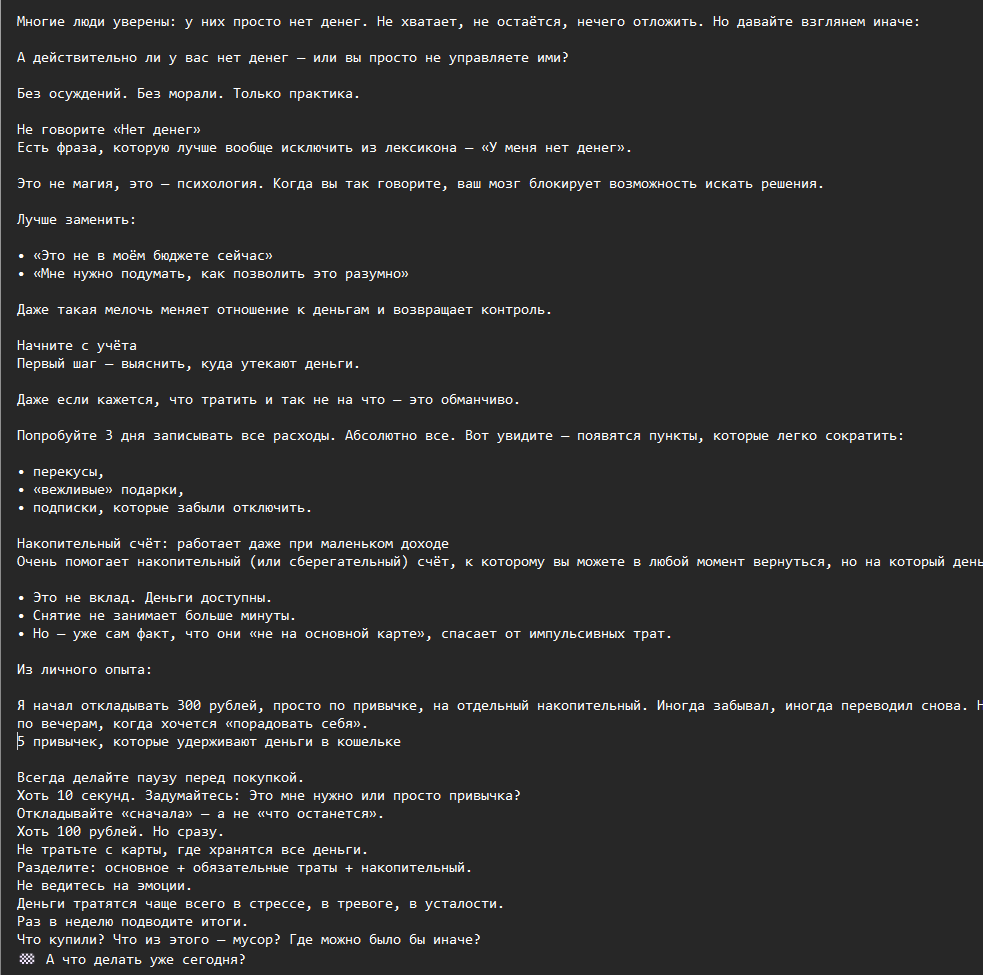 Многие люди уверены: у них просто нет денег. Не хватает, не остаётся, нечего отложить. Но давайте взглянем иначе:

А действительно ли у вас нет денег — или вы просто не управляете ими?

Без осуждений. Без морали. Только практика.

Не говорите «Нет денег»
Есть фраза, которую лучше вообще исключить из лексикона — «У меня нет денег».

Это не магия, это — психология. Когда вы так говорите, ваш мозг блокирует возможность искать решения.

Лучше заменить:

• «Это не в моём бюджете сейчас»
• «Мне нужно подумать, как позволить это разумно»

Даже такая мелочь меняет отношение к деньгам и возвращает контроль.

Начните с учёта
Первый шаг — выяснить, куда утекают деньги.

Даже если кажется, что тратить и так не на что — это обманчиво.

Попробуйте 3 дня записывать все расходы. Абсолютно все. Вот увидите — появятся пункты, которые легко сократить:

• перекусы,
• «вежливые» подарки,
• подписки, которые забыли отключить.

Накопительный счёт: работает даже при маленьком доходе
Очень помогает накопительный (или сберегательный) счёт, к которому вы можете в любой момент вернуться, но на который день

• Это не вклад. Деньги доступны.
• Снятие не занимает больше минуты.
• Но — уже сам факт, что они «не на основной карте», спасает от импульсивных трат.

Из личного опыта:

Я начал откладывать 300 рублей, просто по привычке, на отдельный накопительный. Иногда забывал, иногда переводил снова. Н
по вечерам, когда хочется «порадовать себя».
5 привычек, которые удерживают деньги в кошельке

Всегда делайте паузу перед покупкой.
Хоть 10 секунд. Задумайтесь: Это мне нужно или просто привычка?
Откладывайте «сначала» — а не «что останется».
Хоть 100 рублей. Но сразу.
Не тратьте с карты, где хранятся все деньги.
Разделите: основное + обязательные траты + накопительный.
Не ведитесь на эмоции.
Деньги тратятся чаще всего в стрессе, в тревоге, в усталости.
Раз в неделю подводите итоги.
Что купили? Что из этого — мусор? Где можно было бы иначе?
🏁 А что делать уже сегодня?